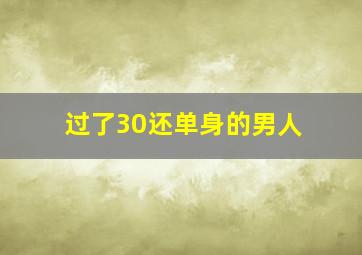 过了30还单身的男人